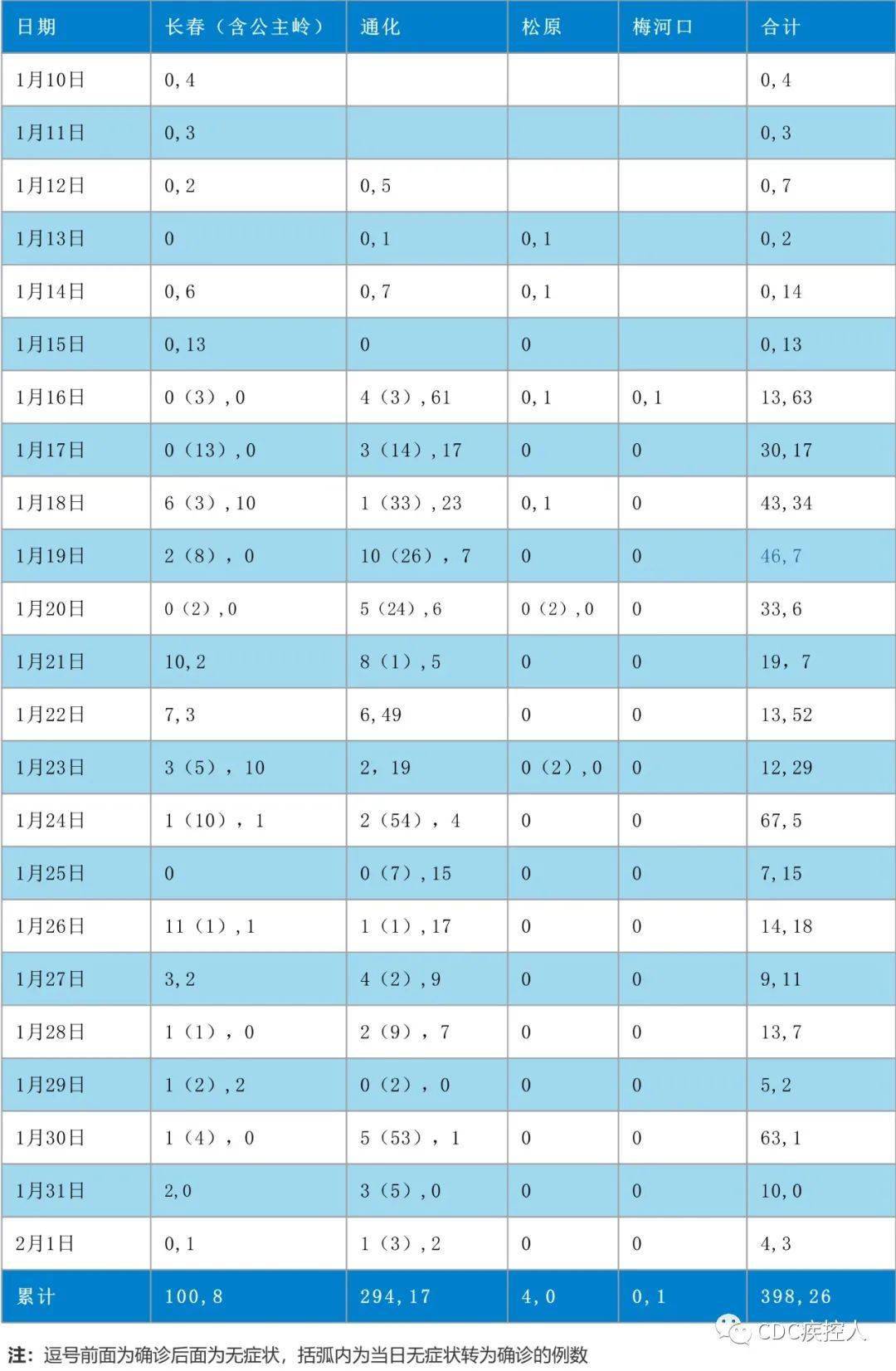 | 日期 | 长春（含公主岭） | 通化 | 松原 | 梅河口 | 合计 |
|---|---|---|---|---|---|
| 1月10日 | 0,4 | | | | 0,4 |
| 1月11日 | 0,3 | | | | 0,3 |
| 1月12日 | 0,2 | 0,5 | | | 0,7 |
| 1月13日 | 0 | 0,1 | 0,1 | | 0,2 |
| 1月14日 | 0,6 | 0,7 | 0,1 | | 0,14 |
| 1月15日 | 0,13 | 0 | 0 | | 0,13 |
| 1月16日 | 0（3）,0 | 4（3）,61 | 0,1 | 0,1 | 13,63 |
| 1月17日 | 0（13）,0 | 3（14）,17 | 0 | 0 | 30,17 |
| 1月18日 | 6（3）,10 | 1（33）,23 | 0,1 | 0 | 43,34 |
| 1月19日 | 2（8），0 | 10（26），7 | 0 | 0 | 46,7 |
| 1月20日 | 0（2）,0 | 5（24）,6 | 0（2）,0 | 0 | 33,6 |
| 1月21日 | 10,2 | 8（1）,5 | 0 | 0 | 19，7 |
| 1月22日 | 7,3 | 6,49 | 0 | 0 | 13,52 |
| 1月23日 | 3（5），10 | 2，19 | 0（2）,0 | 0 | 12,29 |
| 1月24日 | 1（10），1 | 2（54），4 | 0 | 0 | 67,5 |
| 1月25日 | 0 | 0（7）,15 | 0 | 0 | 7,15 |
| 1月26日 | 11（1）,1 | 1（1）,17 | 0 | 0 | 14,18 |
| 1月27日 | 3,2 | 4（2）,9 | 0 | 0 | 9,11 |
| 1月28日 | 1（1），0 | 2（9），7 | 0 | 0 | 13,7 |
| 1月29日 | 1（2）,2 | 0（2），0 | 0 | 0 | 5,2 |
| 1月30日 | 1（4），0 | 5（53），1 | 0 | 0 | 63,1 |
| 1月31日 | 2,0 | 3（5）,0 | 0 | 0 | 10,0 |
| 2月1日 | 0,1 | 1（3）,2 | 0 | 0 | 4,3 |
| 累计 | 100,8 | 294,17 | 4,0 | 0,1 | 398,26 |

注：逗号前面为确诊后面为无症状，括弧内为当日无症状转为确诊的例数

CDC疾控人